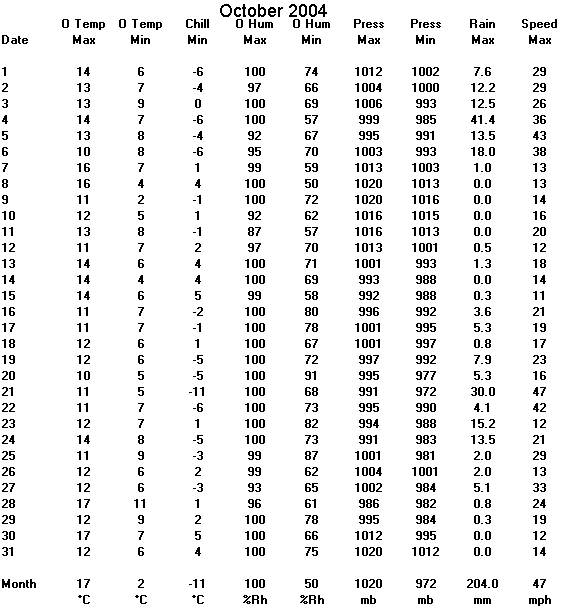 October 2004

| Date | O Temp Max | O Temp Min | Chill Min | O Hum Max | O Hum Min | Press Max | Press Min | Rain Max | Speed Max |
|---|---|---|---|---|---|---|---|---|---|
| 1 | 14 | 6 | -6 | 100 | 74 | 1012 | 1002 | 7.6 | 29 |
| 2 | 13 | 7 | -4 | 97 | 66 | 1004 | 1000 | 12.2 | 29 |
| 3 | 13 | 9 | 0 | 100 | 69 | 1006 | 993 | 12.5 | 26 |
| 4 | 14 | 7 | -6 | 100 | 57 | 999 | 985 | 41.4 | 36 |
| 5 | 13 | 8 | -4 | 92 | 67 | 995 | 991 | 13.5 | 43 |
| 6 | 10 | 8 | -6 | 95 | 70 | 1003 | 993 | 18.0 | 38 |
| 7 | 16 | 7 | 1 | 99 | 59 | 1013 | 1003 | 1.0 | 13 |
| 8 | 16 | 4 | 4 | 100 | 50 | 1020 | 1013 | 0.0 | 13 |
| 9 | 11 | 2 | -1 | 100 | 72 | 1020 | 1016 | 0.0 | 14 |
| 10 | 12 | 5 | 1 | 92 | 62 | 1016 | 1015 | 0.0 | 16 |
| 11 | 13 | 8 | -1 | 87 | 57 | 1016 | 1013 | 0.0 | 20 |
| 12 | 11 | 7 | 2 | 97 | 70 | 1013 | 1001 | 0.5 | 12 |
| 13 | 14 | 6 | 4 | 100 | 71 | 1001 | 993 | 1.3 | 18 |
| 14 | 14 | 4 | 4 | 100 | 69 | 993 | 988 | 0.0 | 14 |
| 15 | 14 | 6 | 5 | 99 | 58 | 992 | 988 | 0.3 | 11 |
| 16 | 11 | 7 | -2 | 100 | 80 | 996 | 992 | 3.6 | 21 |
| 17 | 11 | 7 | -1 | 100 | 78 | 1001 | 995 | 5.3 | 19 |
| 18 | 12 | 6 | 1 | 100 | 67 | 1001 | 997 | 0.8 | 17 |
| 19 | 12 | 6 | -5 | 100 | 72 | 997 | 992 | 7.9 | 23 |
| 20 | 10 | 5 | -5 | 100 | 91 | 995 | 977 | 5.3 | 16 |
| 21 | 11 | 5 | -11 | 100 | 68 | 991 | 972 | 30.0 | 47 |
| 22 | 11 | 7 | -6 | 100 | 73 | 995 | 990 | 4.1 | 42 |
| 23 | 12 | 7 | 1 | 100 | 82 | 994 | 988 | 15.2 | 12 |
| 24 | 14 | 8 | -5 | 100 | 73 | 991 | 983 | 13.5 | 21 |
| 25 | 11 | 9 | -3 | 99 | 87 | 1001 | 981 | 2.0 | 29 |
| 26 | 12 | 6 | 2 | 99 | 62 | 1004 | 1001 | 2.0 | 13 |
| 27 | 12 | 6 | -3 | 93 | 65 | 1002 | 984 | 5.1 | 33 |
| 28 | 17 | 11 | 1 | 96 | 61 | 986 | 982 | 0.8 | 24 |
| 29 | 12 | 9 | 2 | 100 | 78 | 995 | 984 | 0.3 | 19 |
| 30 | 17 | 7 | 5 | 100 | 66 | 1012 | 995 | 0.0 | 12 |
| 31 | 12 | 6 | 4 | 100 | 75 | 1020 | 1012 | 0.0 | 14 |
| Month | 17 | 2 | -11 | 100 | 50 | 1020 | 972 | 204.0 | 47 |
| | °C | °C | °C | %Rh | %Rh | mb | mb | mm | mph |